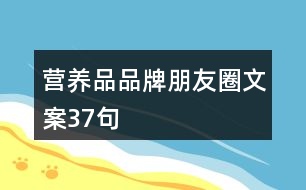 营养品品牌朋友圈文案37句